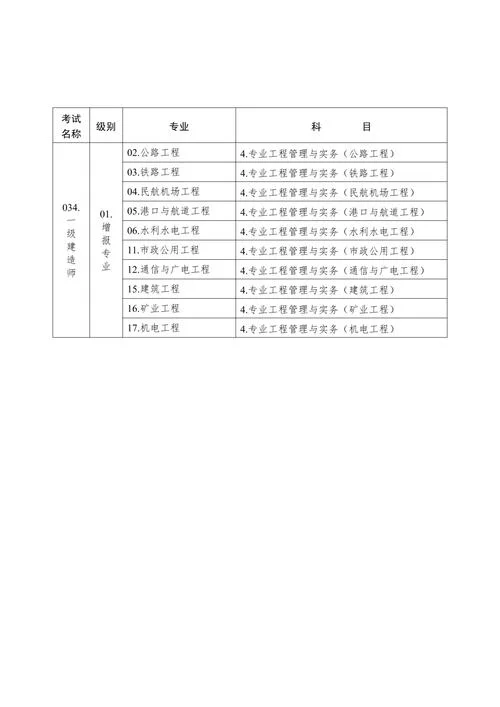 | 考试名称 | 级别 | 专业 | 科　　目 |
|---|---|---|---|
| 034.一级建造师 | 01.增报专业 | 02.公路工程 | 4.专业工程管理与实务（公路工程） |
| | | 03.铁路工程 | 4.专业工程管理与实务（铁路工程） |
| | | 04.民航机场工程 | 4.专业工程管理与实务（民航机场工程） |
| | | 05.港口与航道工程 | 4.专业工程管理与实务（港口与航道工程） |
| | | 06.水利水电工程 | 4.专业工程管理与实务（水利水电工程） |
| | | 11.市政公用工程 | 4.专业工程管理与实务（市政公用工程） |
| | | 12.通信与广电工程 | 4.专业工程管理与实务（通信与广电工程） |
| | | 15.建筑工程 | 4.专业工程管理与实务（建筑工程） |
| | | 16.矿业工程 | 4.专业工程管理与实务（矿业工程） |
| | | 17.机电工程 | 4.专业工程管理与实务（机电工程） |